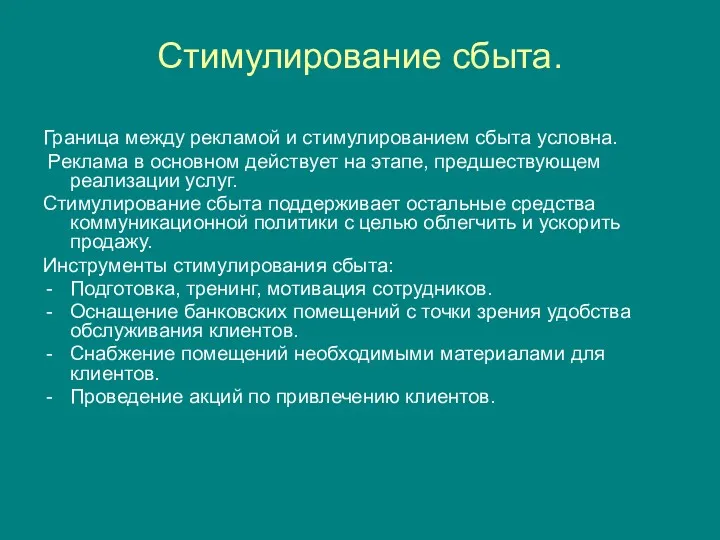 Стимулирование сбыта.

Граница между рекламой и стимулированием сбыта условна.

Реклама в основном действует на этапе, предшествующем реализации услуг.

Стимулирование сбыта поддерживает остальные средства коммуникационной политики с целью облегчить и ускорить продажу.

Инструменты стимулирования сбыта:

- Подготовка, тренинг, мотивация сотрудников.
- Оснащение банковских помещений с точки зрения удобства обслуживания клиентов.
- Снабжение помещений необходимыми материалами для клиентов.
- Проведение акций по привлечению клиентов.